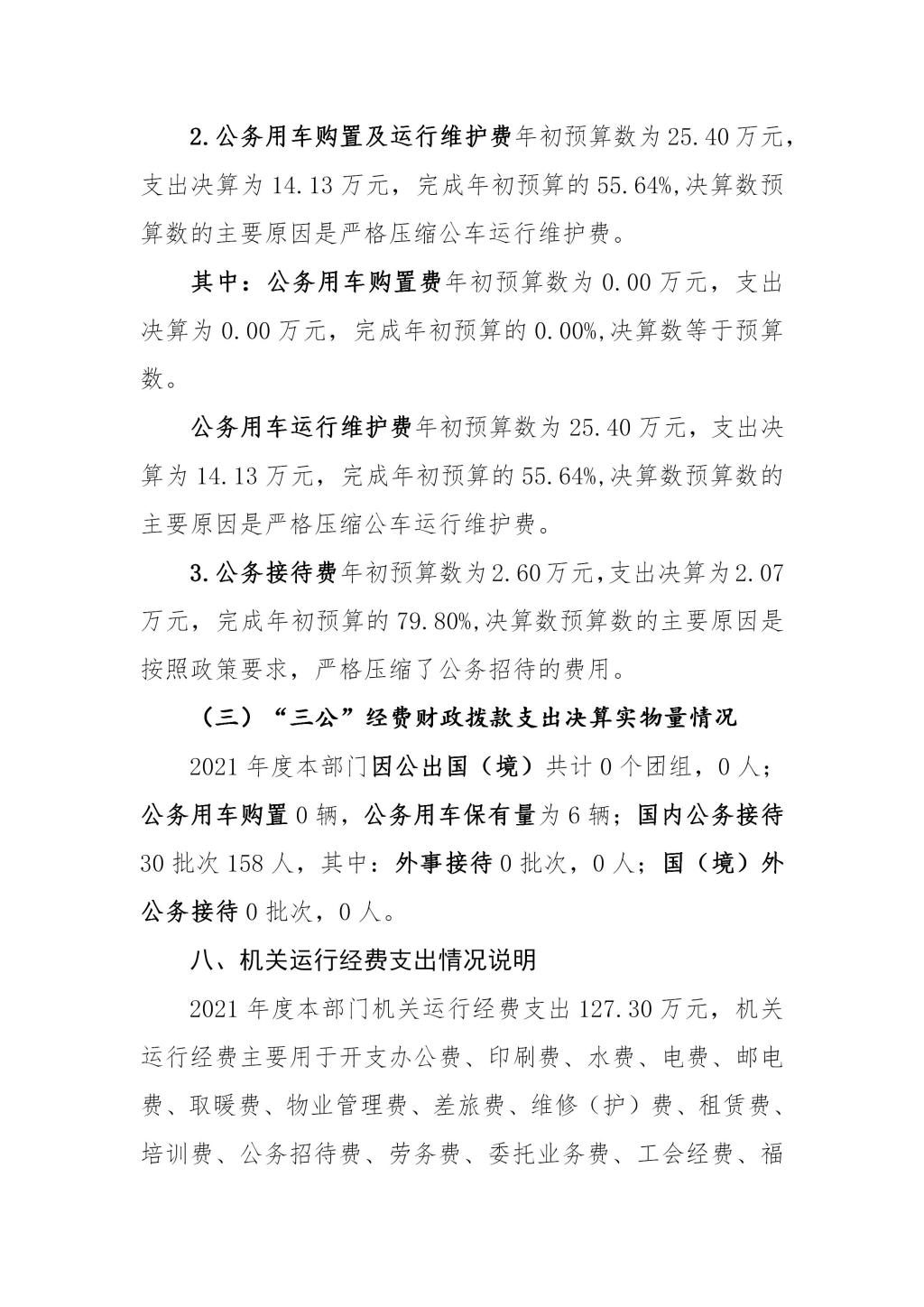 2.公务用车购置及运行维护费年初预算数为25.40万元，支出决算为14.13万元，完成年初预算的55.64%,决算数预算数的主要原因是严格压缩公车运行维护费。

其中：公务用车购置费年初预算数为0.00万元，支出决算为0.00万元，完成年初预算的0.00%,决算数等于预算数。

公务用车运行维护费年初预算数为25.40万元，支出决算为14.13万元，完成年初预算的55.64%,决算数预算数的主要原因是严格压缩公车运行维护费。

3.公务接待费年初预算数为2.60万元,支出决算为2.07万元，完成年初预算的79.80%,决算数预算数的主要原因是按照政策要求，严格压缩了公务招待的费用。

（三）“三公”经费财政拨款支出决算实物量情况

2021年度本部门因公出国（境）共计0个团组，0人；公务用车购置0辆，公务用车保有量为6辆；国内公务接待30批次158人，其中：外事接待0批次，0人；国（境）外公务接待0批次，0人。

八、机关运行经费支出情况说明

2021年度本部门机关运行经费支出127.30万元，机关运行经费主要用于开支办公费、印刷费、水费、电费、邮电费、取暖费、物业管理费、差旅费、维修（护）费、租赁费、培训费、公务招待费、劳务费、委托业务费、工会经费、福